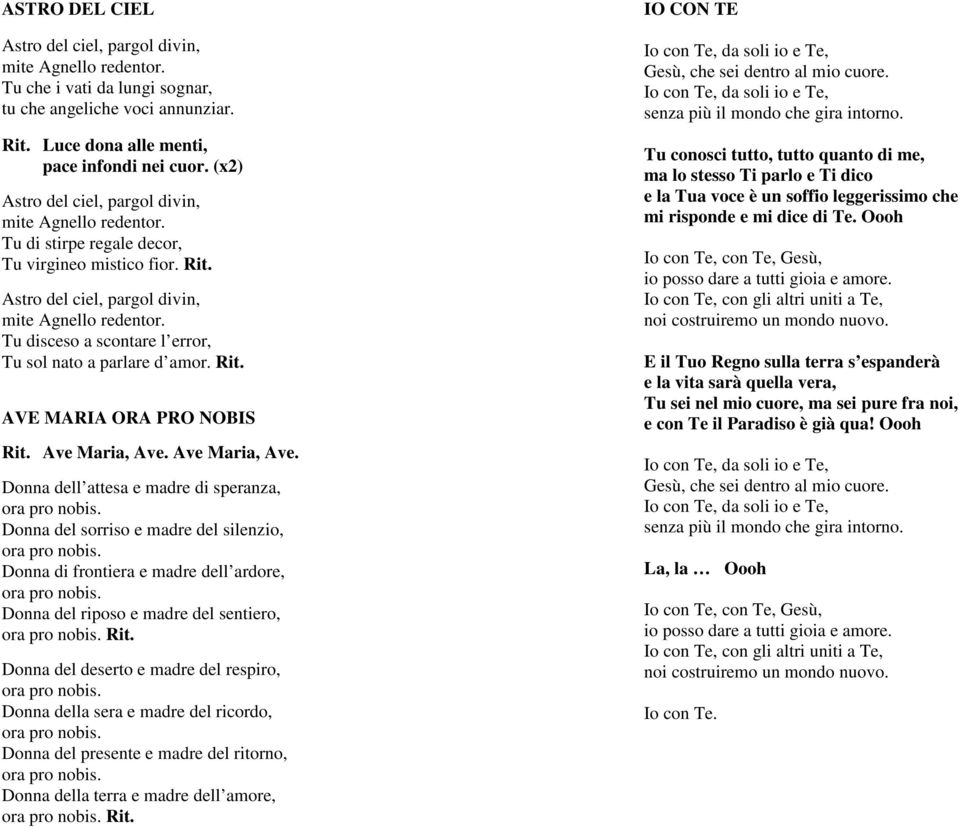 ASTRO DEL CIEL

Astro del ciel, pargol divin,
mite Agnello redentor.
Tu che i vati da lungi sognar,
tu che angeliche voci annunziar.

Rit. Luce dona alle menti,
pace infondi nei cuor. (x2)

Astro del ciel, pargol divin,
mite Agnello redentor.
Tu di stirpe regale decor,
Tu virgineo mistico fior. Rit.

Astro del ciel, pargol divin,
mite Agnello redentor.
Tu disceso a scontare l'error,
Tu sol nato a parlare d'amor. Rit.

AVE MARIA ORA PRO NOBIS

Rit. Ave Maria, Ave. Ave Maria, Ave.

Donna dell'attesa e madre di speranza,
ora pro nobis.
Donna del sorriso e madre del silenzio,
ora pro nobis.
Donna di frontiera e madre dell'ardore,
ora pro nobis.
Donna del riposo e madre del sentiero,
ora pro nobis. Rit.

Donna del deserto e madre del respiro,
ora pro nobis.
Donna della sera e madre del ricordo,
ora pro nobis.
Donna del presente e madre del ritorno,
ora pro nobis.
Donna della terra e madre dell'amore,
ora pro nobis. Rit.

IO CON TE

Io con Te, da soli io e Te,
Gesù, che sei dentro al mio cuore.
Io con Te, da soli io e Te,
senza più il mondo che gira intorno.

Tu conosci tutto, tutto quanto di me,
ma lo stesso Ti parlo e Ti dico
e la Tua voce è un soffio leggerissimo che
mi risponde e mi dice di Te. Oooh

Io con Te, con Te, Gesù,
io posso dare a tutti gioia e amore.
Io con Te, con gli altri uniti a Te,
noi costruiremo un mondo nuovo.

E il Tuo Regno sulla terra s'espanderà
e la vita sarà quella vera,
Tu sei nel mio cuore, ma sei pure fra noi,
e con Te il Paradiso è già qua! Oooh

Io con Te, da soli io e Te,
Gesù, che sei dentro al mio cuore.
Io con Te, da soli io e Te,
senza più il mondo che gira intorno.

La, la … Oooh

Io con Te, con Te, Gesù,
io posso dare a tutti gioia e amore.
Io con Te, con gli altri uniti a Te,
noi costruiremo un mondo nuovo.

Io con Te.